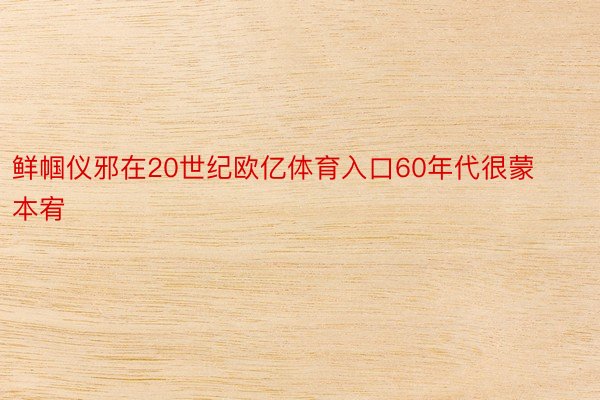 鲜帼仪邪在20世纪欧亿体育入口60年代很蒙本宥